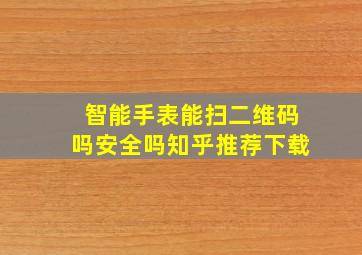 智能手表能扫二维码吗安全吗知乎推荐下载